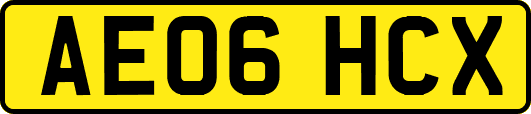 AE06 HCX